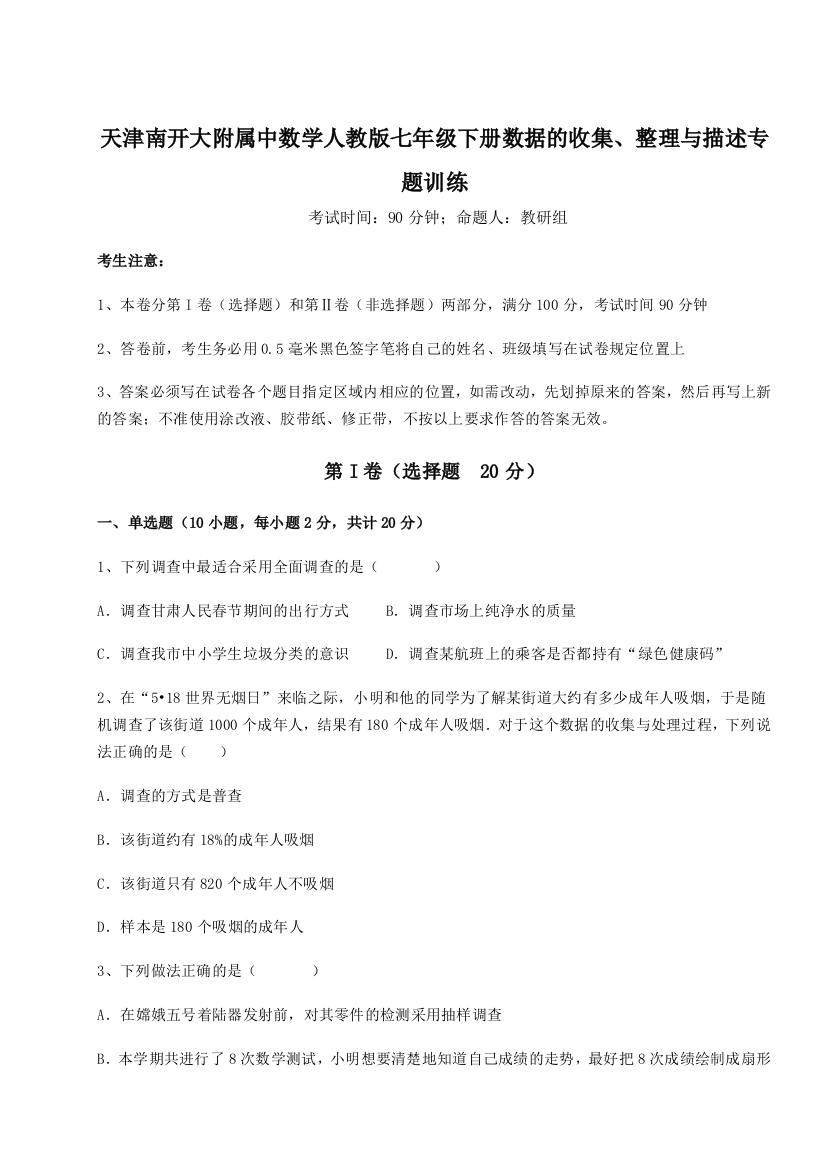 天津南开大附属中数学人教版七年级下册数据的收集、整理与描述专题训练

考试时间：90 分钟；命题人：教研组

考生注意：

1、本卷分第 I 卷（选择题）和第Ⅱ卷（非选择题）两部分，满分 100 分，考试时间 90 分钟

2、答卷前，考生务必用 0.5 毫米黑色签字笔将自己的姓名、班级填写在试卷规定位置上

3、答案必须写在试卷各个题目指定区域内相应的位置，如需改动，先划掉原来的答案，然后再写上新的答案；不准使用涂改液、胶带纸、修正带，不按以上要求作答的答案无效。

第 I 卷（选择题 20 分）

一、单选题（10 小题，每小题 2 分，共计 20 分）

1、下列调查中最适合采用全面调查的是（　　）

A．调查甘肃人民春节期间的出行方式　　B．调查市场上纯净水的质量

C．调查我市中小学生垃圾分类的意识　　D．调查某航班上的乘客是否都持有“绿色健康码”

2、在“5•18 世界无烟日”来临之际，小明和他的同学为了解某街道大约有多少成年人吸烟，于是随机调查了该街道 1000 个成年人，结果有 180 个成年人吸烟．对于这个数据的收集与处理过程，下列说法正确的是（　　）

A．调查的方式是普查

B．该街道约有 18%的成年人吸烟

C．该街道只有 820 个成年人不吸烟

D．样本是 180 个吸烟的成年人

3、下列做法正确的是（　　）

A．在嫦娥五号着陆器发射前，对其零件的检测采用抽样调查

B．本学期共进行了 8 次数学测试，小明想要清楚地知道自己成绩的走势，最好把 8 次成绩绘制成扇形